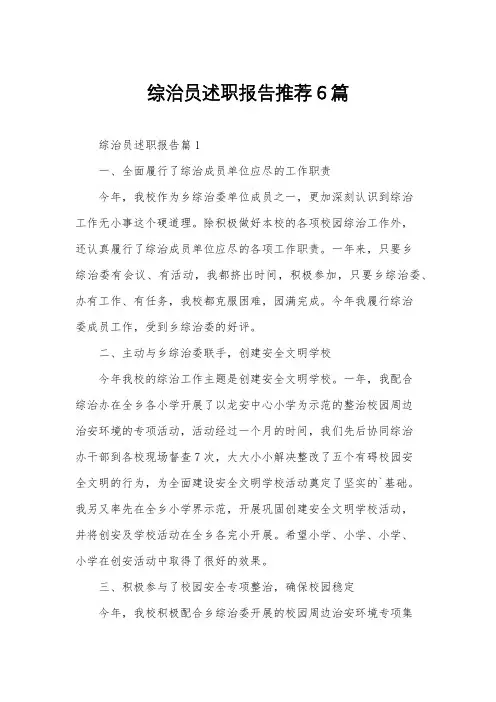 综治员述职报告推荐6篇

综治员述职报告篇1

一、全面履行了综治成员单位应尽的工作职责

今年，我校作为乡综治委单位成员之一，更加深刻认识到综治工作无小事这个硬道理。除积极做好本校的各项校园综治工作外，还认真履行了综治成员单位应尽的各项工作职责。一年来，只要乡综治委有会议、有活动，我都挤出时间，积极参加，只要乡综治委、办有工作、有任务，我校都克服困难，圆满完成。今年我履行综治委成员工作，受到乡综治委的好评。

二、主动与乡综治委联手，创建安全文明学校

今年我校的综治工作主题是创建安全文明学校。一年，我配合综治办在全乡各小学开展了以龙安中心小学为示范的整治校园周边治安环境的专项活动，活动经过一个月的时间，我们先后协同综治办干部到各校现场督查7次，大大小小解决整改了五个有碍校园安全文明的行为，为全面建设安全文明学校活动奠定了坚实的`基础。我另又率先在全乡小学界示范，开展巩固创建安全文明学校活动，并将创安及学校活动在全乡各完小开展。希望小学、小学、小学、小学在创安活动中取得了很好的效果。

三、积极参与了校园安全专项整治，确保校园稳定

今年，我校积极配合乡综治委开展的校园周边治安环境专项集